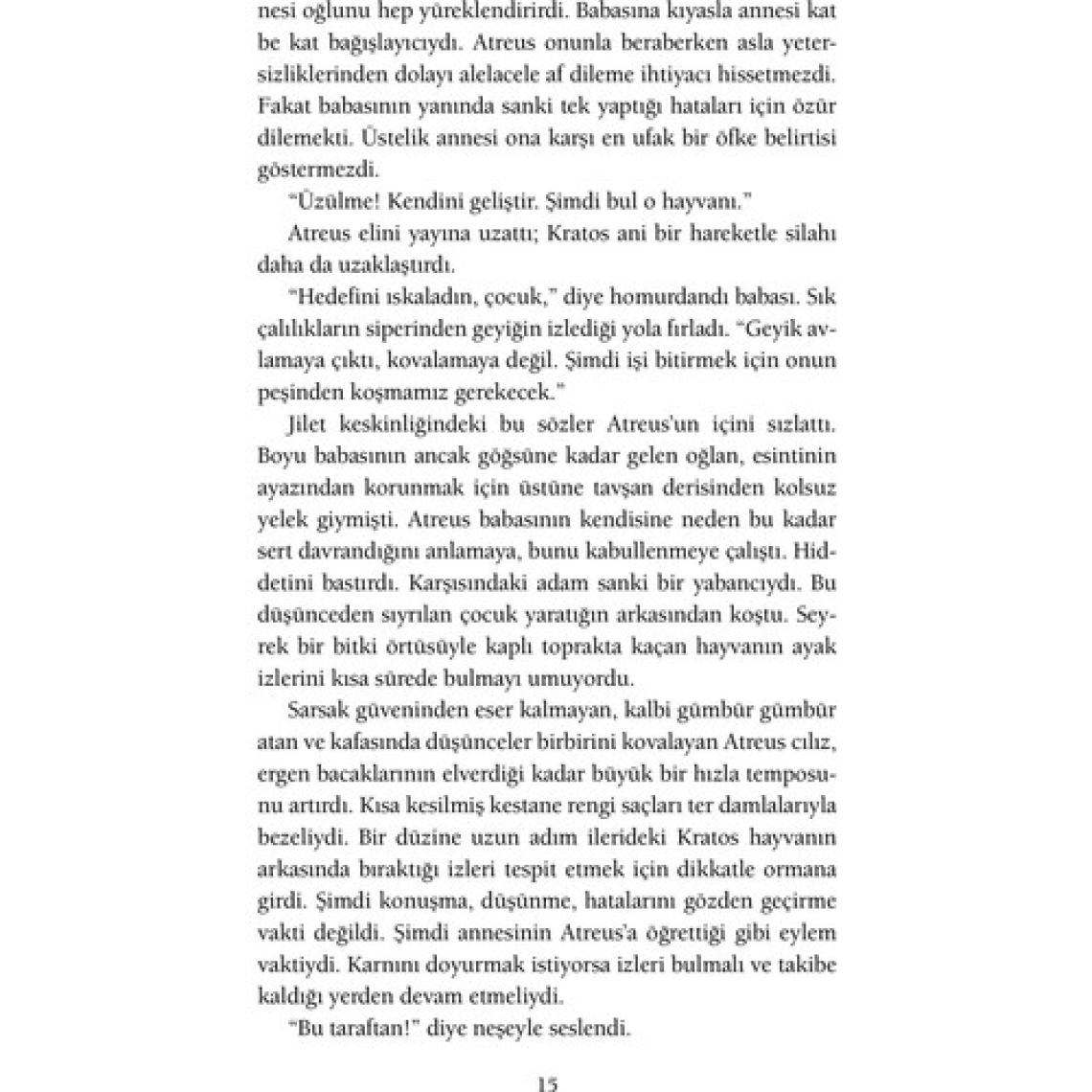 nesi oğlunu hep yüreklendirirdi. Babasına kıyasla annesi kat be kat bağışlayıcıydı. Atreus onunla beraberken asla yetersizliklerinden dolayı alelacele af dileme ihtiyacı hissetmezdi. Fakat babasının yanında sanki tek yaptığı hataları için özür dilemekti. Üstelik annesi ona karşı en ufak bir öfke belirtisi göstermezdi.

"Üzülme! Kendini geliştir. Şimdi bul o hayvanı."

Atreus elini yayına uzattı; Kratos ani bir hareketle silahı daha da uzaklaştırdı.

"Hedefini ıskaladın, çocuk," diye homurdandı babası. Sık çalılıkların siperinden geyiğin izlediği yola fırladı. "Geyik avlamaya çıktı, kovalamaya değil. Şimdi işi bitirmek için onun peşinden koşmamız gerekecek."

Jilet keskinliğindeki bu sözler Atreus'un içini sızlattı. Boyu babasının ancak göğsüne kadar gelen oğlan, esintinin ayazından korunmak için üstüne tavşan derisinden kolsuz yelek giymişti. Atreus babasının kendisine neden bu kadar sert davrandığını anlamaya, bunu kabullenmeye çalıştı. Hiddetini bastırdı. Karşısındaki adam sanki bir yabancıydı. Bu düşünceden sıyrılan çocuk yaratığın arkasından koştu. Seyrek bir bitki örtüsüyle kaplı toprakta kaçan hayvanın ayak izlerini kısa sürede bulmayı umuyordu.

Sarsak güveninden eser kalmayan, kalbi gümbür gümbür atan ve kafasında düşünceler birbirini kovalayan Atreus cılız, ergen bacaklarının elverdiği kadar büyük bir hızla temposunu artırdı. Kısa kesilmiş kestane rengi saçları ter damlalarıyla bezeliydi. Bir düzine uzun adım ilerideki Kratos hayvanın arkasında bıraktığı izleri tespit etmek için dikkatle ormana girdi. Şimdi konuşma, düşünme, hatalarını gözden geçirme vakti değildi. Şimdi annesinin Atreus'a öğrettiği gibi eylem vaktiydi. Karnını doyurmak istiyorsa izleri bulmalı ve takibe kaldığı yerden devam etmeliydi.

"Bu taraftan!" diye neşeyle seslendi.

15